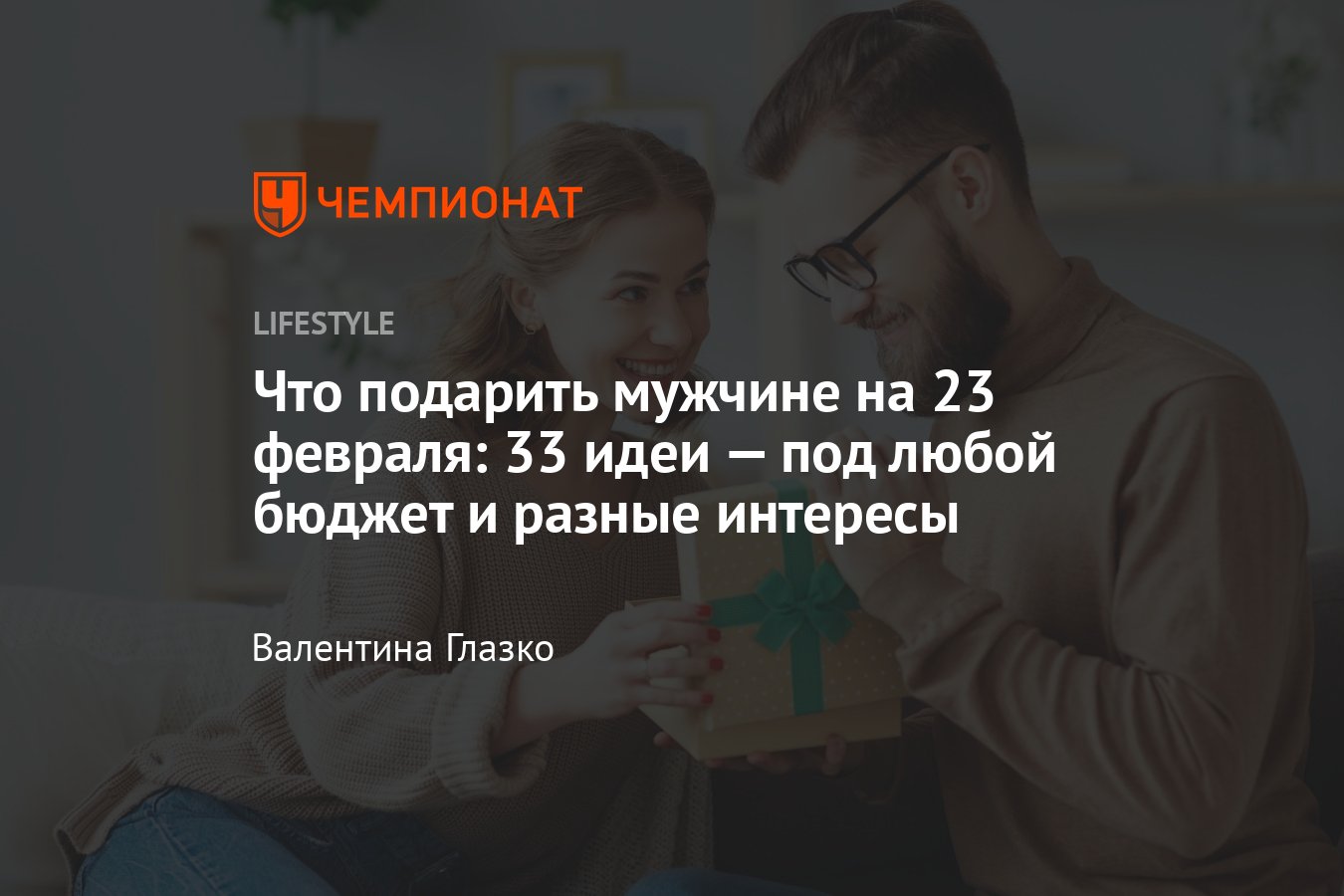 ЧЕМПИОНАТ

LIFESTYLE

Что подарить мужчине на 23 февраля: 33 идеи — под любой бюджет и разные интересы

Валентина Глазко